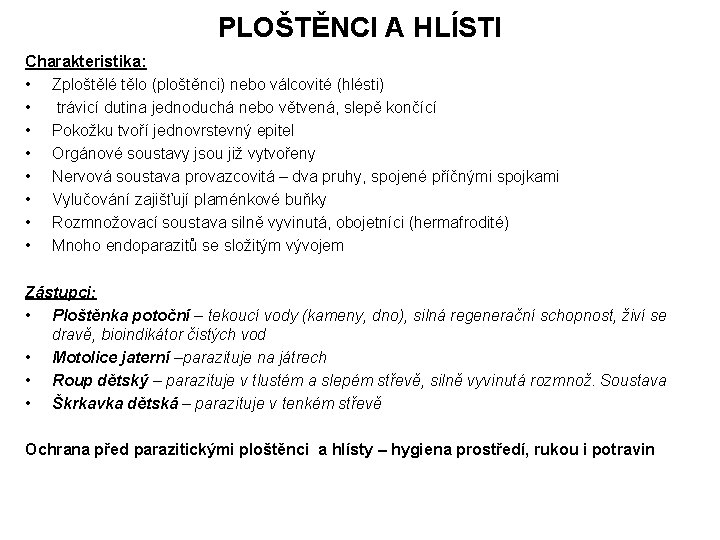 PLOŠTĚNCI A HLÍSTI

Charakteristika:
• Zploštělé tělo (ploštěnci) nebo válcovité (hlésti)
• trávicí dutina jednoduchá nebo větvená, slepě končící
• Pokožku tvoří jednovrstevný epitel
• Orgánové soustavy jsou již vytvořeny
• Nervová soustava provazcovitá – dva pruhy, spojené příčnými spojkami
• Vylučování zajišťují plaménkové buňky
• Rozmnožovací soustava silně vyvinutá, obojetníci (hermafrodité)
• Mnoho endoparazitů se složitým vývojem

Zástupci:
• Ploštěnka potoční – tekoucí vody (kameny, dno), silná regenerační schopnost, živí se dravě, bioindikátor čistých vod
• Motolice jaterní –parazituje na játrech
• Roup dětský – parazituje v tlustém a slepém střevě, silně vyvinutá rozmnož. Soustava
• Škrkavka dětská – parazituje v tenkém střevě

Ochrana před parazitickými ploštěnci a hlísty – hygiena prostředí, rukou i potravin